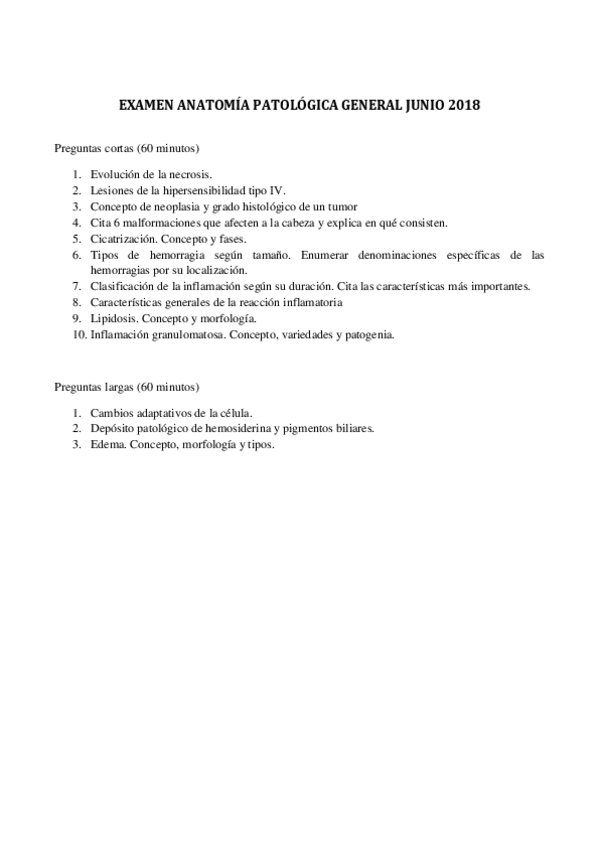 EXAMEN ANATOMÍA PATOLÓGICA GENERAL JUNIO 2018

Preguntas cortas (60 minutos)

1. Evolución de la necrosis.
2. Lesiones de la hipersensibilidad tipo IV.
3. Concepto de neoplasia y grado histológico de un tumor
4. Cita 6 malformaciones que afecten a la cabeza y explica en qué consisten.
5. Cicatrización. Concepto y fases.
6. Tipos de hemorragia según tamaño. Enumerar denominaciones específicas de las hemorragias por su localización.
7. Clasificación de la inflamación según su duración. Cita las características más importantes.
8. Características generales de la reacción inflamatoria
9. Lipidosis. Concepto y morfología.
10. Inflamación granulomatosa. Concepto, variedades y patogenia.

Preguntas largas (60 minutos)

1. Cambios adaptativos de la célula.
2. Depósito patológico de hemosiderina y pigmentos biliares.
3. Edema. Concepto, morfología y tipos.